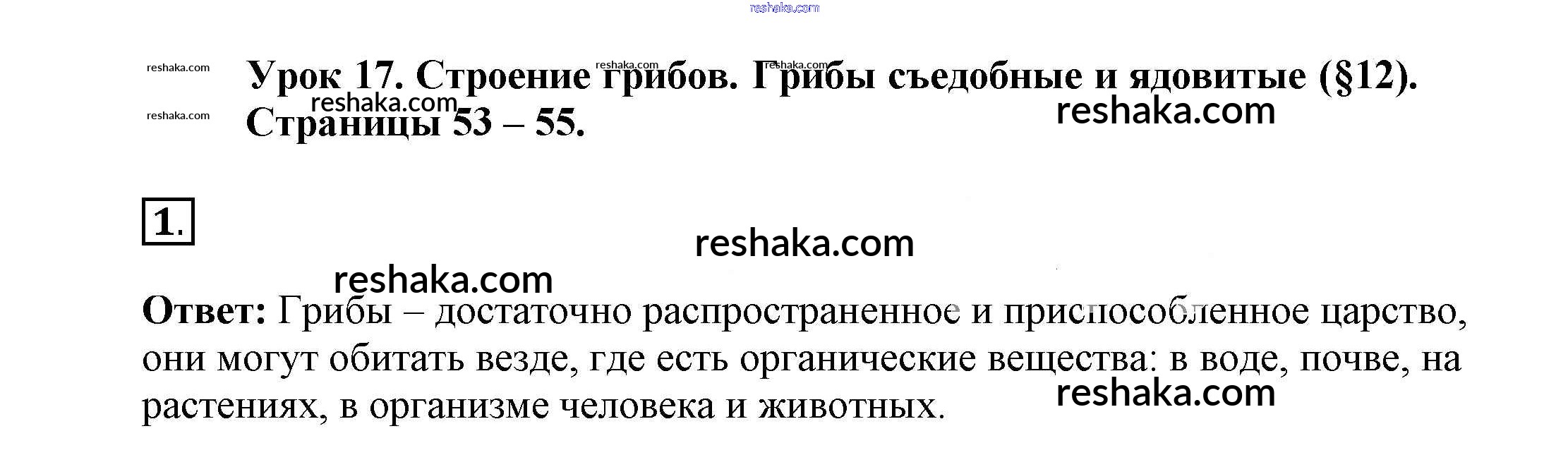 Урок 17. Строение грибов. Грибы съедобные и ядовитые (§12). Страницы 53 – 55.

1.

Ответ: Грибы – достаточно распространенное и приспособленное царство, они могут обитать везде, где есть органические вещества: в воде, почве, на растениях, в организме человека и животных.

reshaka.com